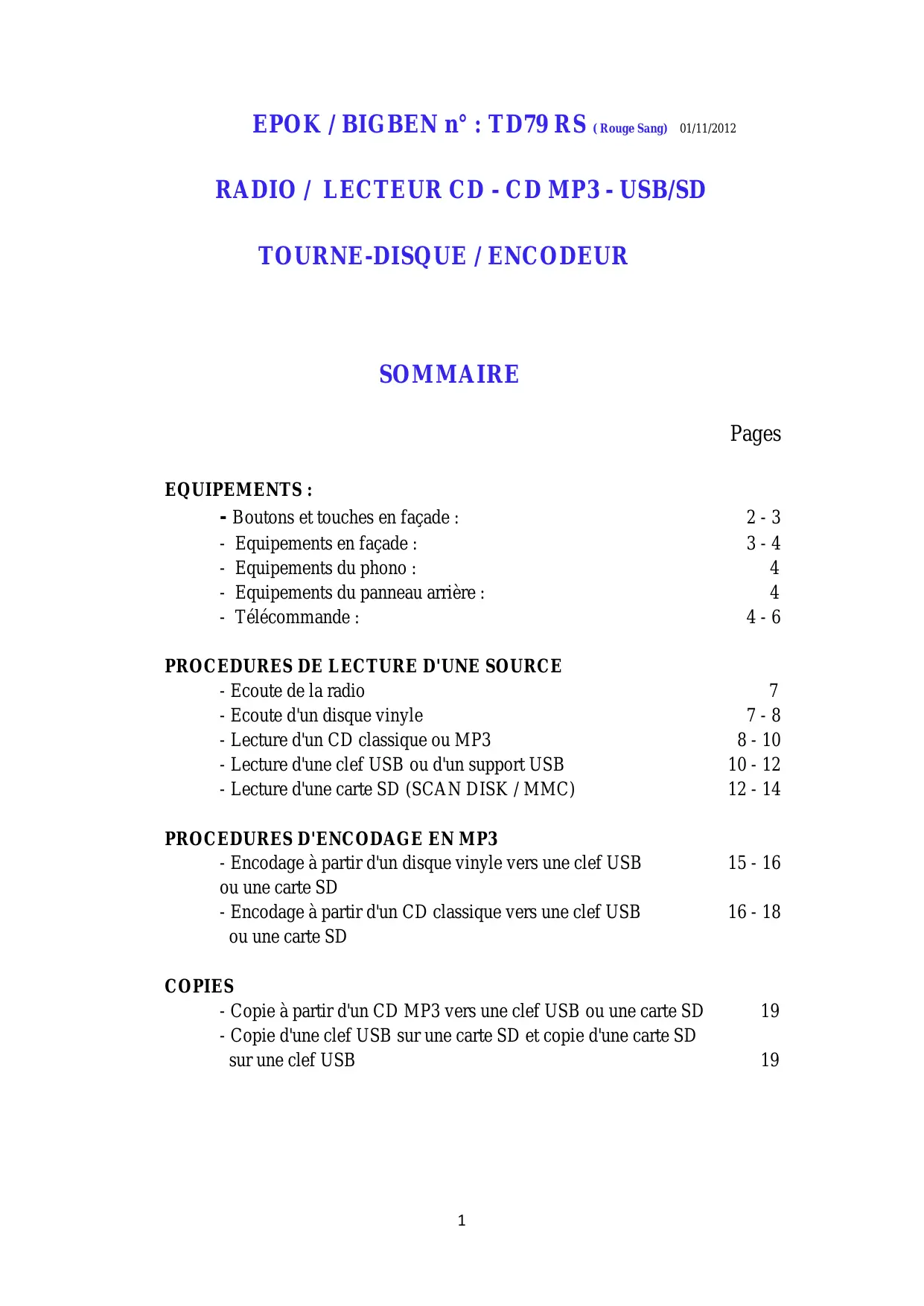 EPOK / BIGBEN n° : TD79 RS ( Rouge Sang) 01/11/2012

RADIO / LECTEUR CD - CD MP3 - USB/SD

TOURNE-DISQUE / ENCODEUR

SOMMAIRE

Pages

EQUIPEMENTS :
- Boutons et touches en façade : 2 - 3
- Equipements en façade : 3 - 4
- Equipements du phono : 4
- Equipements du panneau arrière : 4
- Télécommande : 4 - 6

PROCEDURES DE LECTURE D'UNE SOURCE
- Ecoute de la radio 7
- Ecoute d'un disque vinyle 7 - 8
- Lecture d'un CD classique ou MP3 8 - 10
- Lecture d'une clef USB ou d'un support USB 10 - 12
- Lecture d'une carte SD (SCAN DISK / MMC) 12 - 14

PROCEDURES D'ENCODAGE EN MP3
- Encodage à partir d'un disque vinyle vers une clef USB ou une carte SD 15 - 16
- Encodage à partir d'un CD classique vers une clef USB ou une carte SD 16 - 18

COPIES
- Copie à partir d'un CD MP3 vers une clef USB ou une carte SD 19
- Copie d'une clef USB sur une carte SD et copie d'une carte SD sur une clef USB 19

1